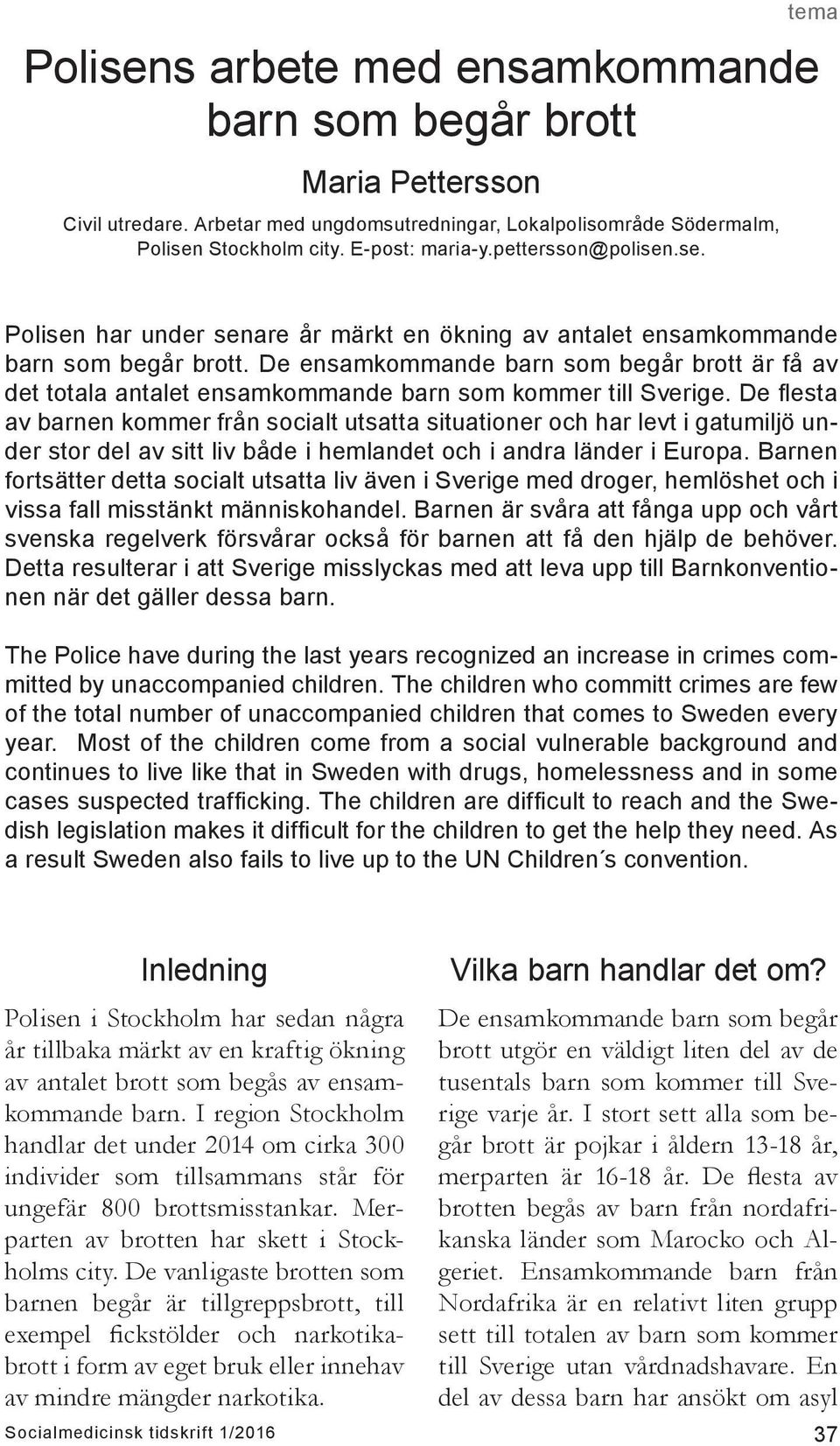 tema

Polisens arbete med ensamkommande barn som begår brott

Maria Pettersson

Civil utredare. Arbetar med ungdomsutredningar, Lokalpolisområde Södermalm, Polisen Stockholm city. E-post: maria-y.pettersson@polisen.se.

Polisen har under senare år märkt en ökning av antalet ensamkommande barn som begår brott. De ensamkommande barn som begår brott är få av det totala antalet ensamkommande barn som kommer till Sverige. De flesta av barnen kommer från socialt utsatta situationer och har levt i gatumiljö under stor del av sitt liv både i hemlandet och i andra länder i Europa. Barnen fortsätter detta socialt utsatta liv även i Sverige med droger, hemlöshet och i vissa fall misstänkt människohandel. Barnen är svåra att fånga upp och vårt svenska regelverk försvårar också för barnen att få den hjälp de behöver. Detta resulterar i att Sverige misslyckas med att leva upp till Barnkonventionen när det gäller dessa barn.

The Police have during the last years recognized an increase in crimes committed by unaccompanied children. The children who committ crimes are few of the total number of unaccompanied children that comes to Sweden every year. Most of the children come from a social vulnerable background and continues to live like that in Sweden with drugs, homelessness and in some cases suspected trafficking. The children are difficult to reach and the Swedish legislation makes it difficult for the children to get the help they need. As a result Sweden also fails to live up to the UN Children´s convention.

Inledning

Polisen i Stockholm har sedan några år tillbaka märkt av en kraftig ökning av antalet brott som begås av ensamkommande barn. I region Stockholm handlar det under 2014 om cirka 300 individer som tillsammans står för ungefär 800 brottsmisstankar. Merparten av brotten har skett i Stockholms city. De vanligaste brotten som barnen begår är tillgreppsbrott, till exempel fickstölder och narkotikabrott i form av eget bruk eller innehav av mindre mängder narkotika.

Vilka barn handlar det om?

De ensamkommande barn som begår brott utgör en väldigt liten del av de tusentals barn som kommer till Sverige varje år. I stort sett alla som begår brott är pojkar i åldern 13-18 år, merparten är 16-18 år. De flesta av brotten begås av barn från nordafrikanska länder som Marocko och Algeriet. Ensamkommande barn från Nordafrika är en relativt liten grupp sett till totalen av barn som kommer till Sverige utan vårdnadshavare. En del av dessa barn har ansökt om asyl

Socialmedicinsk tidskrift 1/2016

37